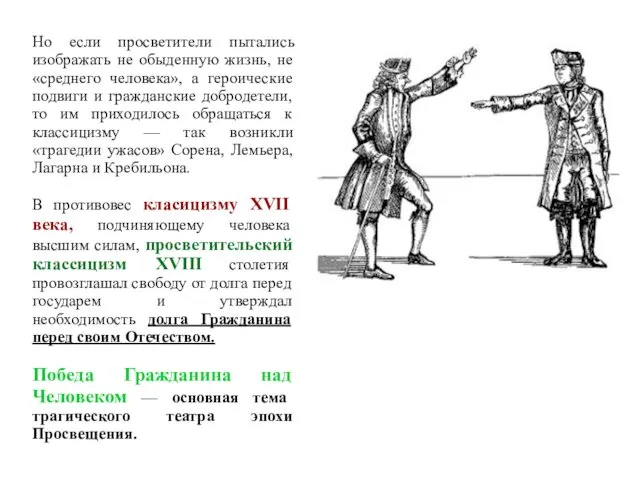 Но если просветители пытались изображать не обыденную жизнь, не «среднего человека», а героические подвиги и гражданские добродетели, то им приходилось обращаться к классицизму — так возникли «трагедии ужасов» Сорена, Лемьера, Лагарна и Кребильона.

В противовес класицизму XVII века, подчиняющему человека высшим силам, просветительский классицизм XVIII столетия провозглашал свободу от долга перед государем и утверждал необходимость долга Гражданина перед своим Отечеством.

Победа Гражданина над Человеком — основная тема трагического театра эпохи Просвещения.